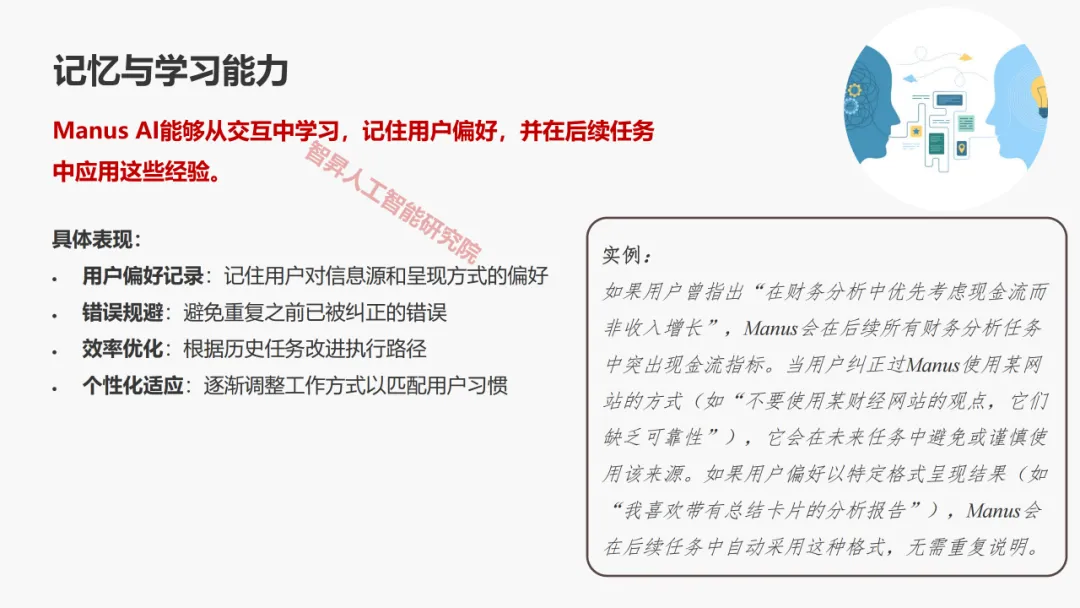 记忆与学习能力

Manus AI能够从交互中学习，记住用户偏好，并在后续任务中应用这些经验。

智昇人工智能研究院

具体表现：
• 用户偏好记录：记住用户对信息源和呈现方式的偏好
• 错误规避：避免重复之前已被纠正的错误
• 效率优化：根据历史任务改进执行路径
• 个性化适应：逐渐调整工作方式以匹配用户习惯

实例：
如果用户曾指出“在财务分析中优先考虑现金流而非收入增长”，Manus会在后续所有财务分析任务中突出现金流指标。当用户纠正过Manus使用某网站的方式（如“不要使用某财经网站的观点，它们缺乏可靠性”），它会在未来任务中避免或谨慎使用该来源。如果用户偏好以特定格式呈现结果（如“我喜欢带有总结卡片的分析报告”），Manus会在后续任务中自动采用这种格式，无需重复说明。